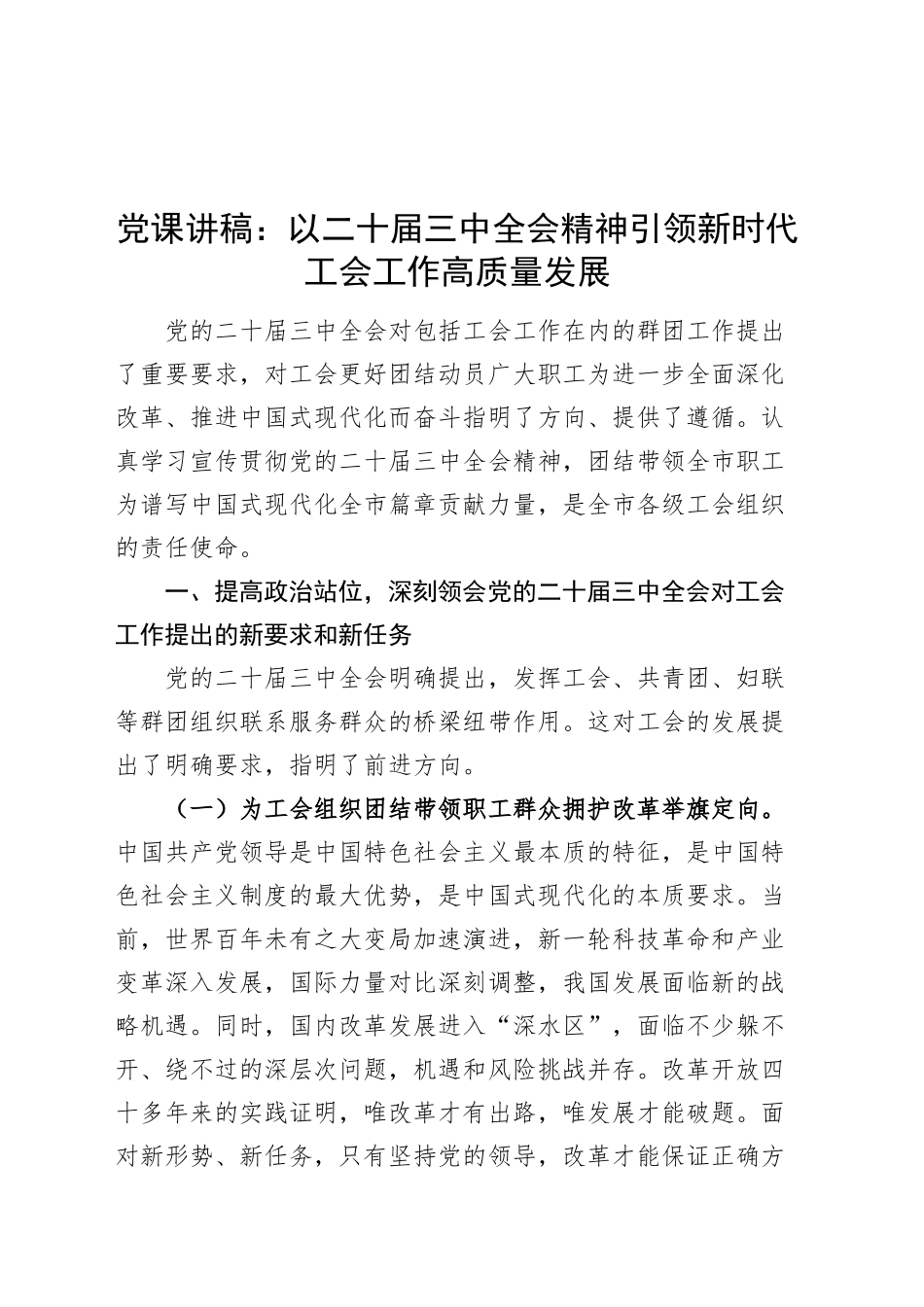 党课讲稿：以二十届三中全会精神引领新时代工会工作高质量发展

党的二十届三中全会对包括工会工作在内的群团工作提出了重要要求，对工会更好团结动员广大职工为进一步全面深化改革、推进中国式现代化而奋斗指明了方向、提供了遵循。认真学习宣传贯彻党的二十届三中全会精神，团结带领全市职工为谱写中国式现代化全市篇章贡献力量，是全市各级工会组织的责任使命。

一、提高政治站位，深刻领会党的二十届三中全会对工会工作提出的新要求和新任务

党的二十届三中全会明确提出，发挥工会、共青团、妇联等群团组织联系服务群众的桥梁纽带作用。这对工会的发展提出了明确要求，指明了前进方向。

（一）为工会组织团结带领职工群众拥护改革举旗定向。中国共产党领导是中国特色社会主义最本质的特征，是中国特色社会主义制度的最大优势，是中国式现代化的本质要求。当前，世界百年未有之大变局加速演进，新一轮科技革命和产业变革深入发展，国际力量对比深刻调整，我国发展面临新的战略机遇。同时，国内改革发展进入“深水区”，面临不少躲不开、绕不过的深层次问题，机遇和风险挑战并存。改革开放四十多年来的实践证明，唯改革才有出路，唯发展才能破题。面对新形势、新任务，只有坚持党的领导，改革才能保证正确方